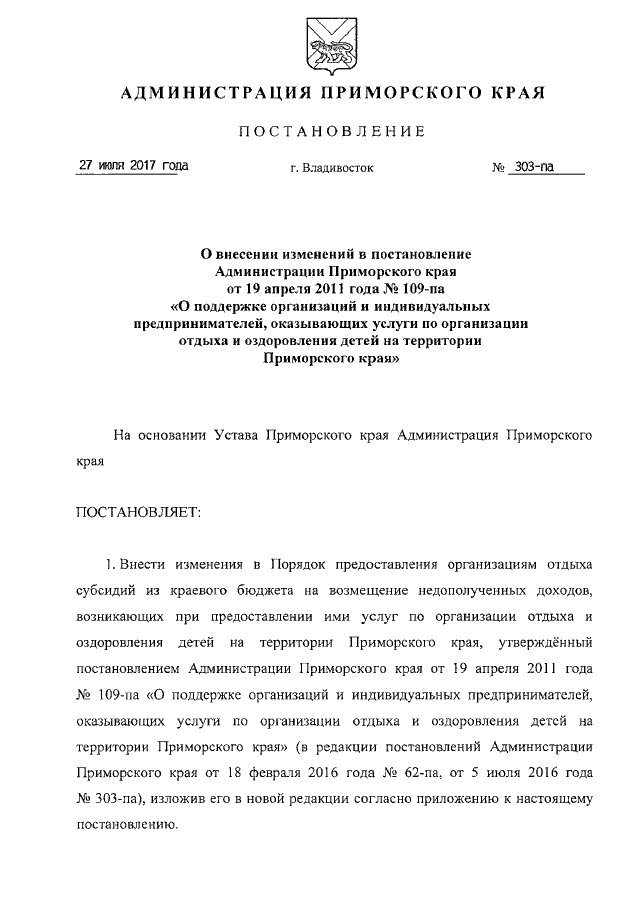 АДМИНИСТРАЦИЯ ПРИМОРСКОГО КРАЯ

ПОСТАНОВЛЕНИЕ

27 июля 2017 года г. Владивосток № 303-па

О внесении изменений в постановление Администрации Приморского края от 19 апреля 2011 года № 109-па «О поддержке организаций и индивидуальных предпринимателей, оказывающих услуги по организации отдыха и оздоровления детей на территории Приморского края»

На основании Устава Приморского края Администрация Приморского края

ПОСТАНОВЛЯЕТ:

1. Внести изменения в Порядок предоставления организациям отдыха субсидий из краевого бюджета на возмещение недополученных доходов, возникающих при предоставлении ими услуг по организации отдыха и оздоровления детей на территории Приморского края, утверждённый постановлением Администрации Приморского края от 19 апреля 2011 года № 109-па «О поддержке организаций и индивидуальных предпринимателей, оказывающих услуги по организации отдыха и оздоровления детей на территории Приморского края» (в редакции постановлений Администрации Приморского края от 18 февраля 2016 года № 62-па, от 5 июля 2016 года № 303-па), изложив его в новой редакции согласно приложению к настоящему постановлению.